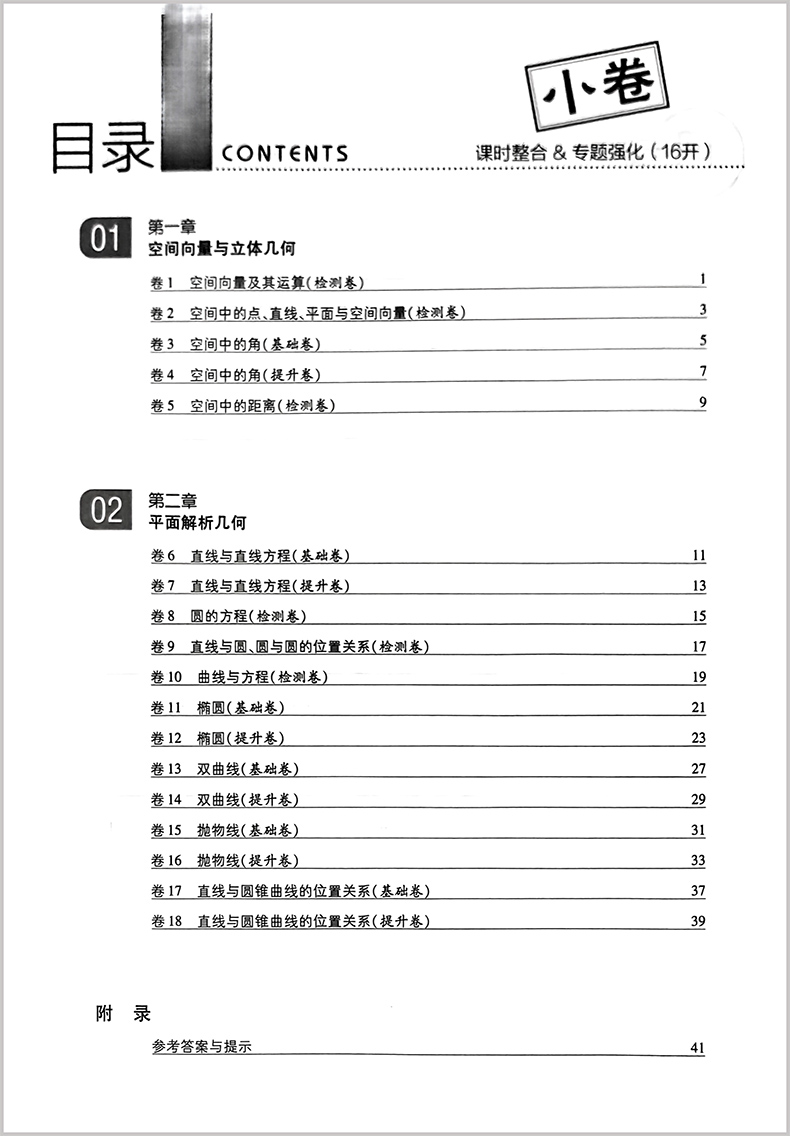 目录 CONTENTS

小卷

课时整合 & 专题强化（16开）

01 第一章
空间向量与立体几何

卷1 空间向量及其运算（检测卷） 1

卷2 空间中的点、直线、平面与空间向量（检测卷） 3

卷3 空间中的角（基础卷） 5

卷4 空间中的角（提升卷） 7

卷5 空间中的距离（检测卷） 9

02 第二章
平面解析几何

卷6 直线与直线方程（基础卷） 11

卷7 直线与直线方程（提升卷） 13

卷8 圆的方程（检测卷） 15

卷9 直线与圆、圆与圆的位置关系（检测卷） 17

卷10 曲线与方程（检测卷） 19

卷11 椭圆（基础卷） 21

卷12 椭圆（提升卷） 23

卷13 双曲线（基础卷） 27

卷14 双曲线（提升卷） 29

卷15 抛物线（基础卷） 31

卷16 抛物线（提升卷） 33

卷17 直线与圆锥曲线的位置关系（基础卷） 37

卷18 直线与圆锥曲线的位置关系（提升卷） 39

附 录

参考答案与提示 41